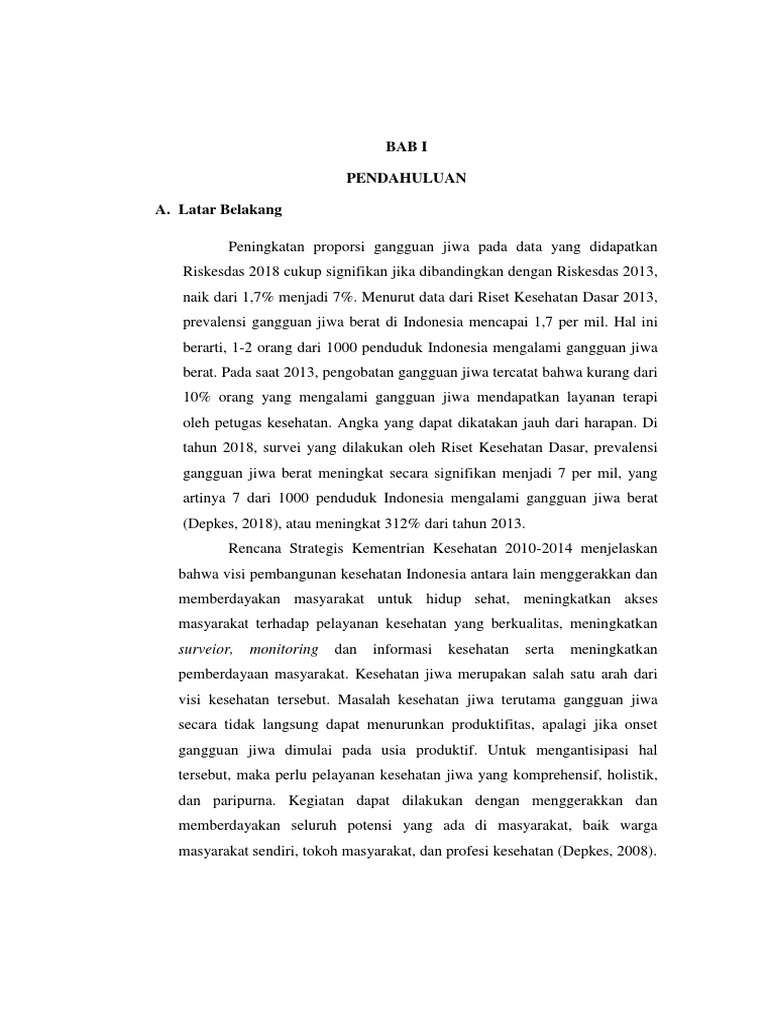 BAB I

PENDAHULUAN

A. Latar Belakang

Peningkatan proporsi gangguan jiwa pada data yang didapatkan Riskesdas 2018 cukup signifikan jika dibandingkan dengan Riskesdas 2013, naik dari 1,7% menjadi 7%. Menurut data dari Riset Kesehatan Dasar 2013, prevalensi gangguan jiwa berat di Indonesia mencapai 1,7 per mil. Hal ini berarti, 1-2 orang dari 1000 penduduk Indonesia mengalami gangguan jiwa berat. Pada saat 2013, pengobatan gangguan jiwa tercatat bahwa kurang dari 10% orang yang mengalami gangguan jiwa mendapatkan layanan terapi oleh petugas kesehatan. Angka yang dapat dikatakan jauh dari harapan. Di tahun 2018, survei yang dilakukan oleh Riset Kesehatan Dasar, prevalensi gangguan jiwa berat meningkat secara signifikan menjadi 7 per mil, yang artinya 7 dari 1000 penduduk Indonesia mengalami gangguan jiwa berat (Depkes, 2018), atau meningkat 312% dari tahun 2013.

Rencana Strategis Kementrian Kesehatan 2010-2014 menjelaskan bahwa visi pembangunan kesehatan Indonesia antara lain menggerakkan dan memberdayakan masyarakat untuk hidup sehat, meningkatkan akses masyarakat terhadap pelayanan kesehatan yang berkualitas, meningkatkan surveior, monitoring dan informasi kesehatan serta meningkatkan pemberdayaan masyarakat. Kesehatan jiwa merupakan salah satu arah dari visi kesehatan tersebut. Masalah kesehatan jiwa terutama gangguan jiwa secara tidak langsung dapat menurunkan produktifitas, apalagi jika onset gangguan jiwa dimulai pada usia produktif. Untuk mengantisipasi hal tersebut, maka perlu pelayanan kesehatan jiwa yang komprehensif, holistik, dan paripurna. Kegiatan dapat dilakukan dengan menggerakkan dan memberdayakan seluruh potensi yang ada di masyarakat, baik warga masyarakat sendiri, tokoh masyarakat, dan profesi kesehatan (Depkes, 2008).